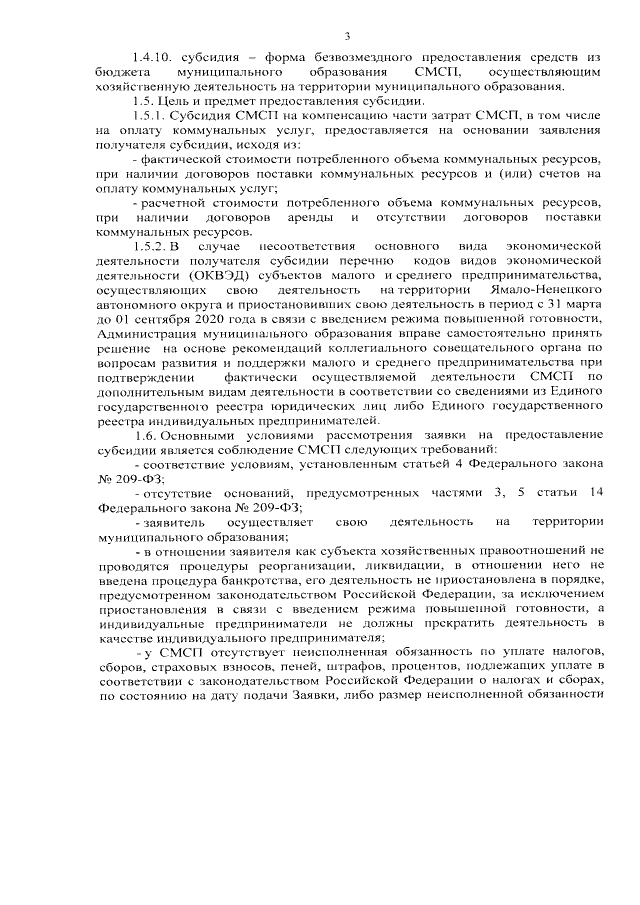 3

1.4.10. субсидия – форма безвозмездного предоставления средств из бюджета муниципального образования СМСП, осуществляющим хозяйственную деятельность на территории муниципального образования.

1.5. Цель и предмет предоставления субсидии.

1.5.1. Субсидия СМСП на компенсацию части затрат СМСП, в том числе на оплату коммунальных услуг, предоставляется на основании заявления получателя субсидии, исходя из:

- фактической стоимости потребленного объема коммунальных ресурсов, при наличии договоров поставки коммунальных ресурсов и (или) счетов на оплату коммунальных услуг;

- расчетной стоимости потребленного объема коммунальных ресурсов, при наличии договоров аренды и отсутствии договоров поставки коммунальных ресурсов.

1.5.2. В случае несоответствия основного вида экономической деятельности получателя субсидии перечню кодов видов экономической деятельности (ОКВЭД) субъектов малого и среднего предпринимательства, осуществляющих свою деятельность на территории Ямало-Ненецкого автономного округа и приостановивших свою деятельность в период с 31 марта до 01 сентября 2020 года в связи с введением режима повышенной готовности, Администрация муниципального образования вправе самостоятельно принять решение на основе рекомендаций коллегиального совещательного органа по вопросам развития и поддержки малого и среднего предпринимательства при подтверждении фактически осуществляемой деятельности СМСП по дополнительным видам деятельности в соответствии со сведениями из Единого государственного реестра юридических лиц либо Единого государственного реестра индивидуальных предпринимателей.

1.6. Основными условиями рассмотрения заявки на предоставление субсидии является соблюдение СМСП следующих требований:

- соответствие условиям, установленным статьей 4 Федерального закона № 209-ФЗ;

- отсутствие оснований, предусмотренных частями 3, 5 статьи 14 Федерального закона № 209-ФЗ;

- заявитель осуществляет свою деятельность на территории муниципального образования;

- в отношении заявителя как субъекта хозяйственных правоотношений не проводятся процедуры реорганизации, ликвидации, в отношении него не введена процедура банкротства, его деятельность не приостановлена в порядке, предусмотренном законодательством Российской Федерации, за исключением приостановления в связи с введением режима повышенной готовности, а индивидуальные предприниматели не должны прекратить деятельность в качестве индивидуального предпринимателя;

- у СМСП отсутствует неисполненная обязанность по уплате налогов, сборов, страховых взносов, пеней, штрафов, процентов, подлежащих уплате в соответствии с законодательством Российской Федерации о налогах и сборах, по состоянию на дату подачи Заявки, либо размер неисполненной обязанности